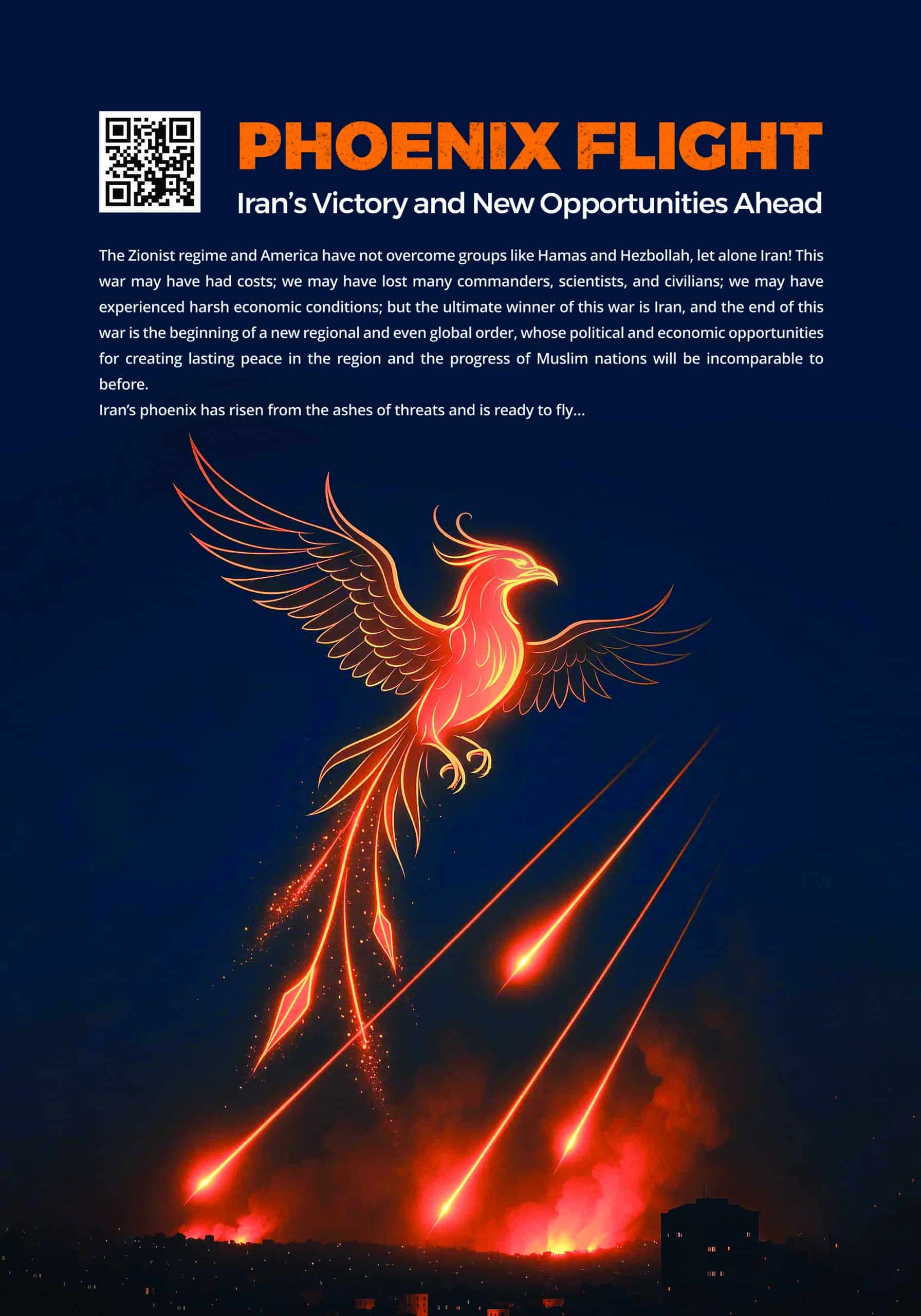 PHOENIX FLIGHT
Iran's Victory and New Opportunities Ahead

The Zionist regime and America have not overcome groups like Hamas and Hezbollah, let alone Iran! This war may have had costs; we may have lost many commanders, scientists, and civilians; we may have experienced harsh economic conditions; but the ultimate winner of this war is Iran, and the end of this war is the beginning of a new regional and even global order, whose political and economic opportunities for creating lasting peace in the region and the progress of Muslim nations will be incomparable to before.

Iran's phoenix has risen from the ashes of threats and is ready to fly...